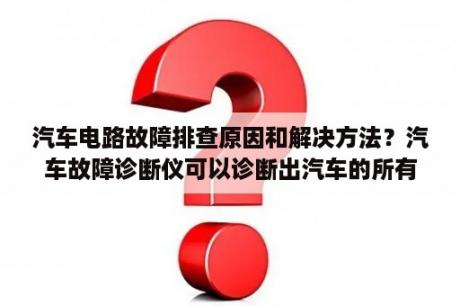 汽车电路故障排查原因和解决方法？汽车故障诊断仪可以诊断出汽车的所有